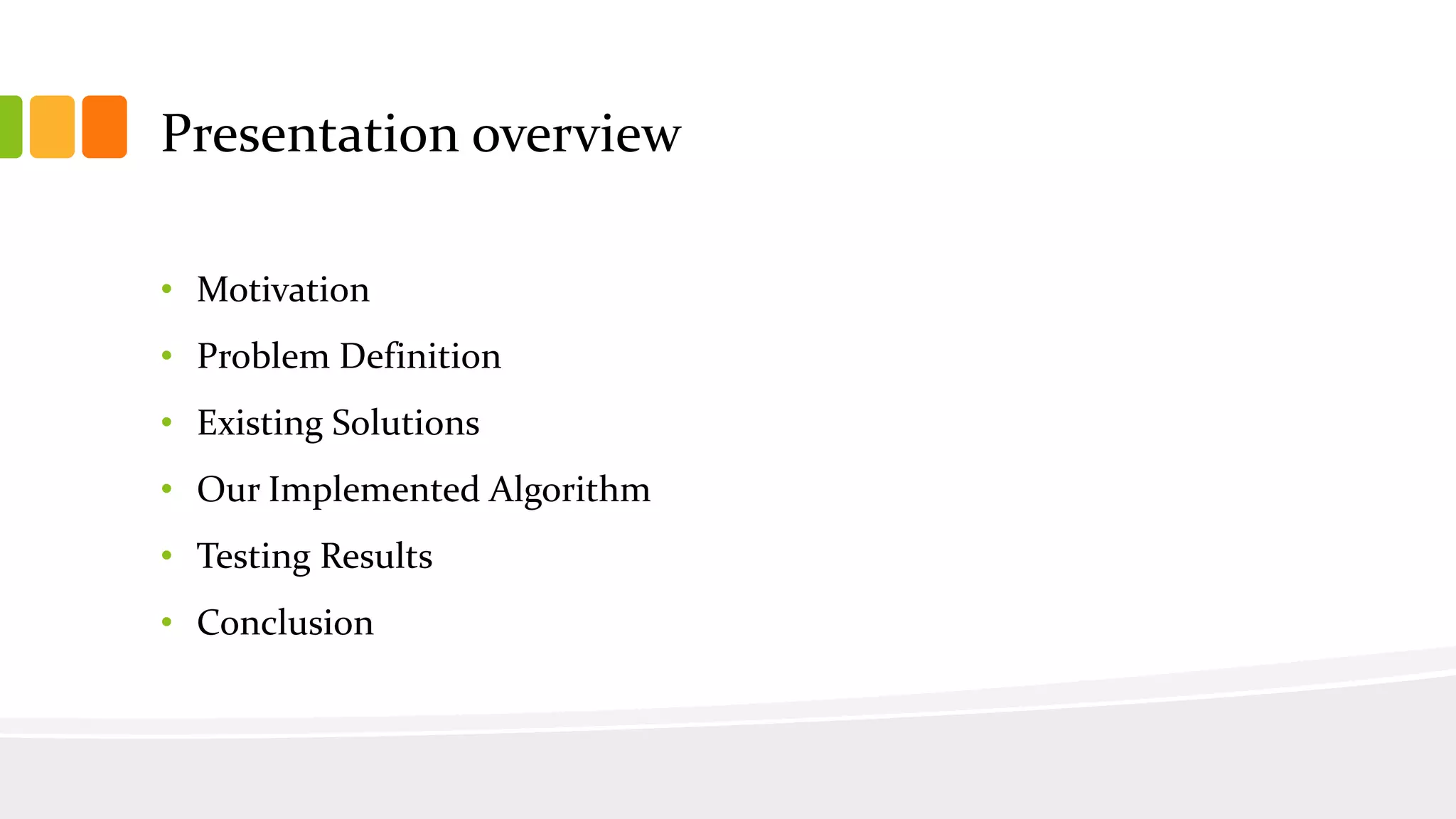 Presentation overview

• Motivation
• Problem Definition
• Existing Solutions
• Our Implemented Algorithm
• Testing Results
• Conclusion